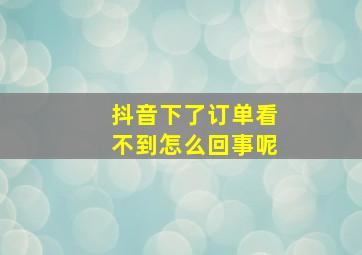 抖音下了订单看不到怎么回事呢